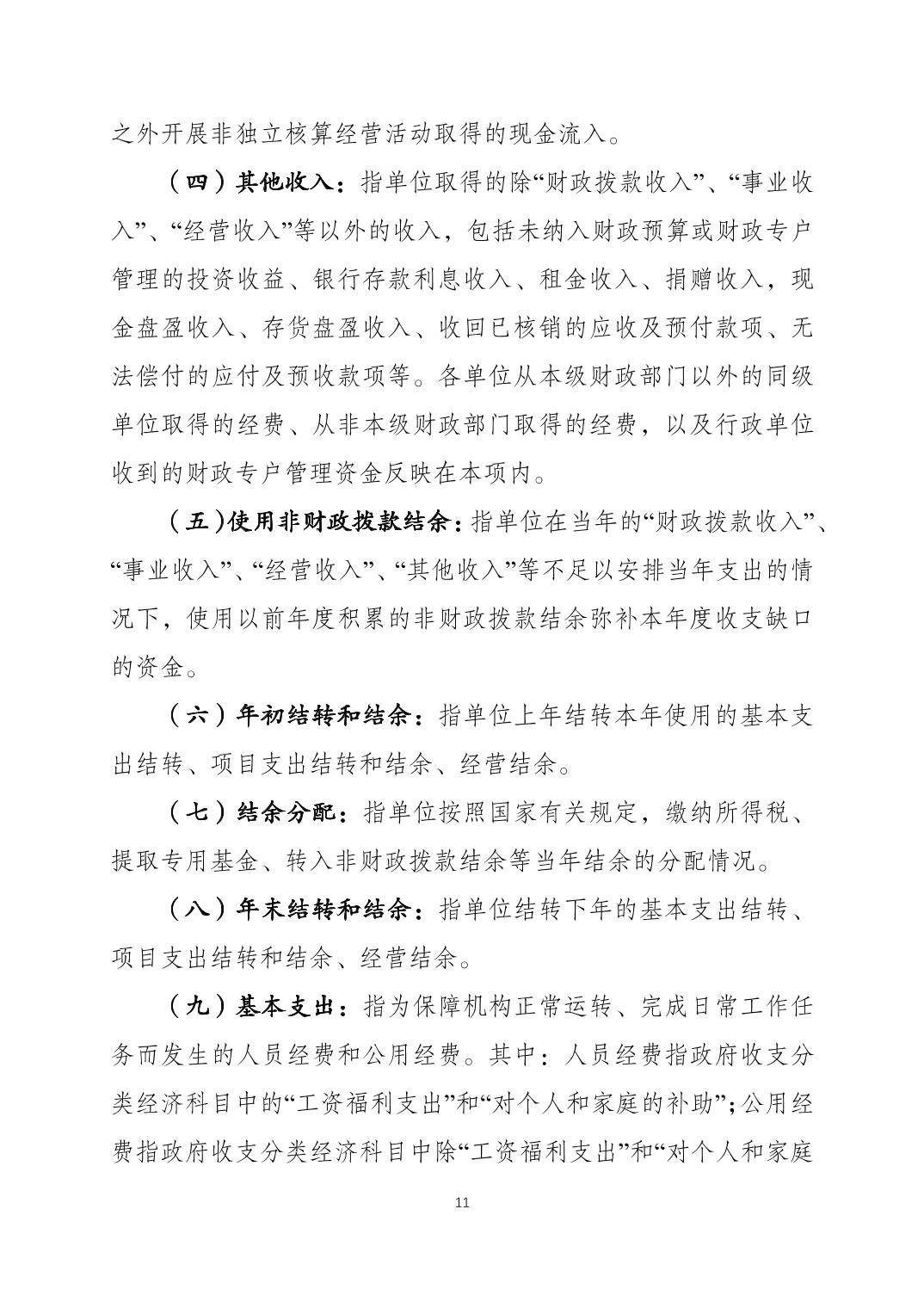 之外开展非独立核算经营活动取得的现金流入。

（四）其他收入：指单位取得的除“财政拨款收入”、“事业收入”、“经营收入”等以外的收入，包括未纳入财政预算或财政专户管理的投资收益、银行存款利息收入、租金收入、捐赠收入，现金盘盈收入、存货盘盈收入、收回已核销的应收及预付款项、无法偿付的应付及预收款项等。各单位从本级财政部门以外的同级单位取得的经费、从非本级财政部门取得的经费，以及行政单位收到的财政专户管理资金反映在本项内。

（五）使用非财政拨款结余：指单位在当年的“财政拨款收入”、“事业收入”、“经营收入”、“其他收入”等不足以安排当年支出的情况下，使用以前年度积累的非财政拨款结余弥补本年度收支缺口的资金。

（六）年初结转和结余：指单位上年结转本年使用的基本支出结转、项目支出结转和结余、经营结余。

（七）结余分配：指单位按照国家有关规定，缴纳所得税、提取专用基金、转入非财政拨款结余等当年结余的分配情况。

（八）年末结转和结余：指单位结转下年的基本支出结转、项目支出结转和结余、经营结余。

（九）基本支出：指为保障机构正常运转、完成日常工作任务而发生的人员经费和公用经费。其中：人员经费指政府收支分类经济科目中的“工资福利支出”和“对个人和家庭的补助”；公用经费指政府收支分类经济科目中除“工资福利支出”和“对个人和家庭

11